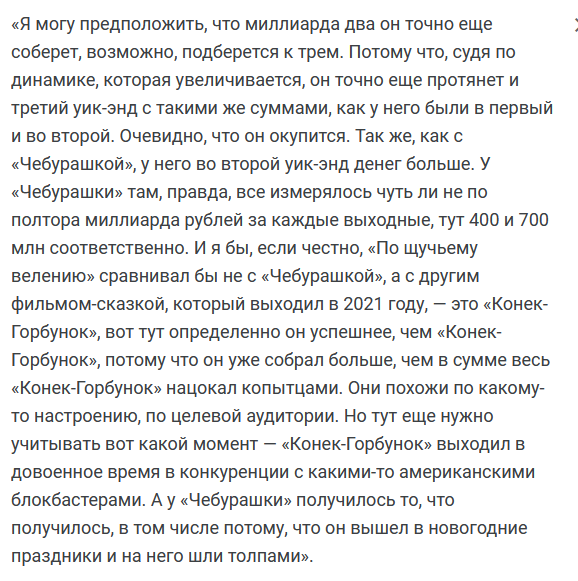 «Я могу предположить, что миллиарда два он точно еще соберет, возможно, подберется к трем. Потому что, судя по динамике, которая увеличивается, он точно еще протянет и третий уик-энд с такими же суммами, как у него были в первый и во второй. Очевидно, что он окупится. Так же, как с «Чебурашкой», у него во второй уик-энд денег больше. У «Чебурашки» там, правда, все измерялось чуть ли не по полтора миллиарда рублей за каждые выходные, тут 400 и 700 млн соответственно. И я бы, если честно, «По щучьему велению» сравнивал бы не с «Чебурашкой», а с другим фильмом-сказкой, который выходил в 2021 году, — это «Конек-Горбунок», вот тут определенно он успешнее, чем «Конек-Горбунок», потому что он уже собрал больше, чем в сумме весь «Конек-Горбунок» нацокал копытцами. Они похожи по какому-то настроению, по целевой аудитории. Но тут еще нужно учитывать вот какой момент — «Конек-Горбунок» выходил в довоенное время в конкуренции с какими-то американскими блокбастерами. А у «Чебурашки» получилось то, что получилось, в том числе потому, что он вышел в новогодние праздники и на него шли толпами».